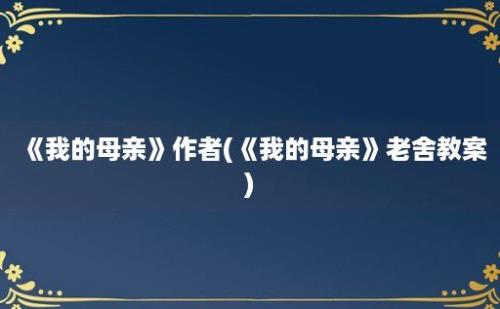 《我的母亲》作者(《我的母亲》老舍教案)